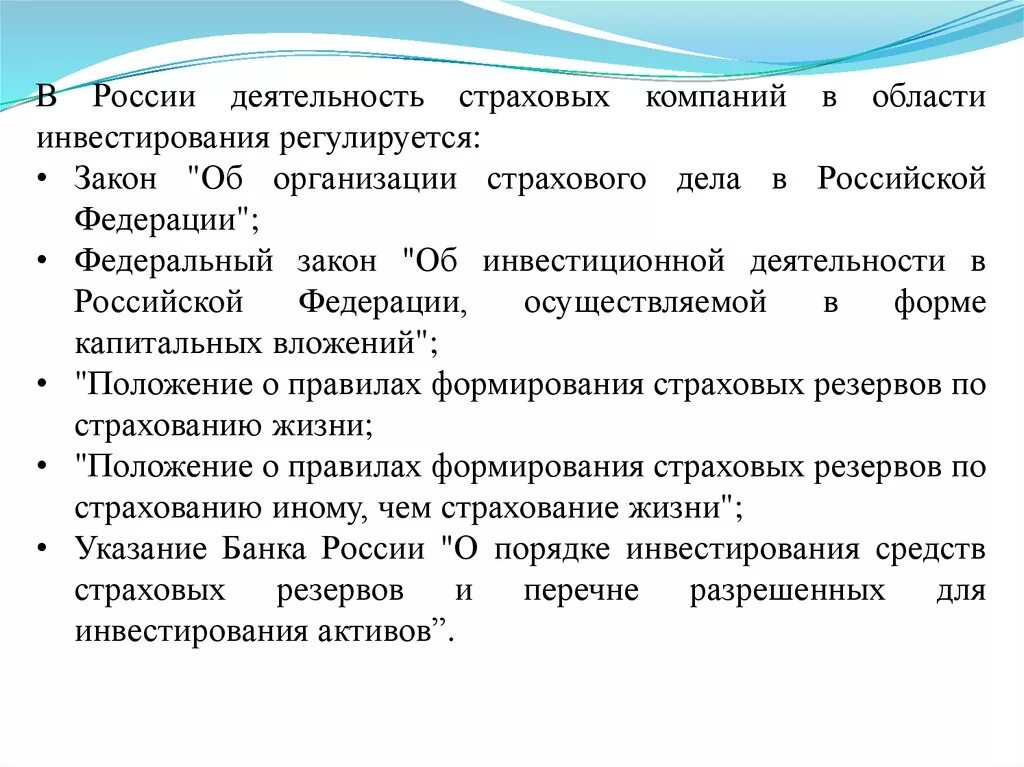 В России деятельность страховых компаний в области инвестирования регулируется:

• Закон "Об организации страхового дела в Российской Федерации";
• Федеральный закон "Об инвестиционной деятельности в Российской Федерации, осуществляемой в форме капитальных вложений";
• "Положение о правилах формирования страховых резервов по страхованию жизни;
• "Положение о правилах формирования страховых резервов по страхованию иному, чем страхование жизни";
• Указание Банка России "О порядке инвестирования средств страховых резервов и перечне разрешенных для инвестирования активов”.